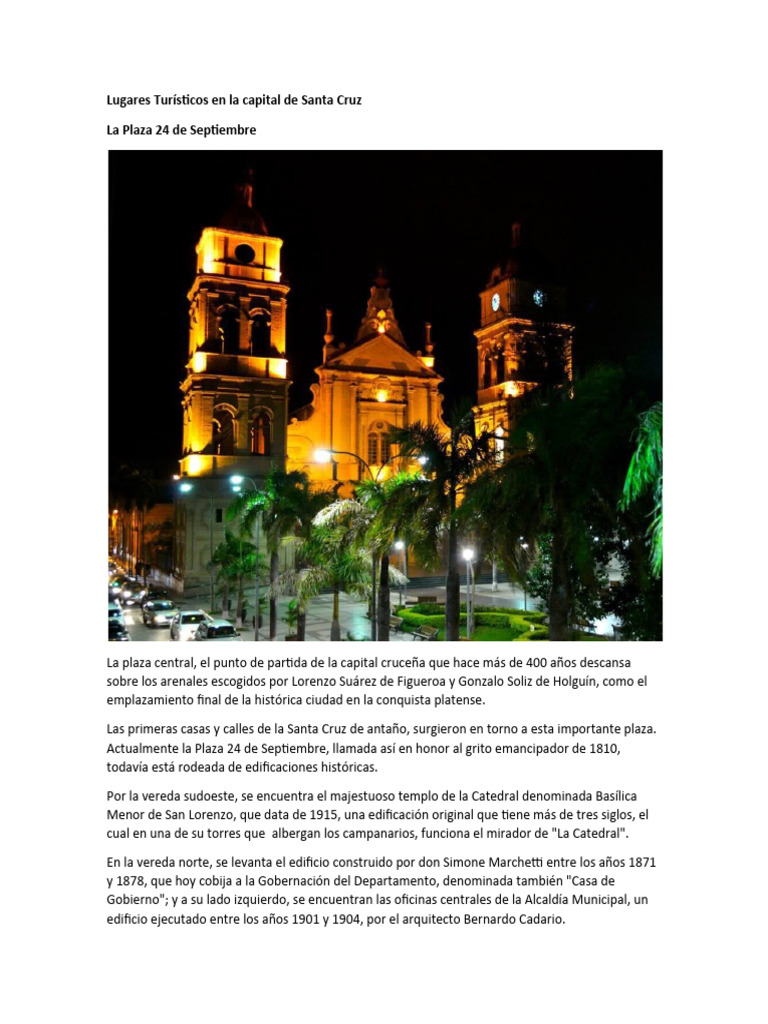 Lugares Turísticos en la capital de Santa Cruz

La Plaza 24 de Septiembre

La plaza central, el punto de partida de la capital cruceña que hace más de 400 años descansa sobre los arenales escogidos por Lorenzo Suárez de Figueroa y Gonzalo Soliz de Holguín, como el emplazamiento final de la histórica ciudad en la conquista platense.

Las primeras casas y calles de la Santa Cruz de antaño, surgieron en torno a esta importante plaza. Actualmente la Plaza 24 de Septiembre, llamada así en honor al grito emancipador de 1810, todavía está rodeada de edificaciones históricas.

Por la vereda sudoeste, se encuentra el majestuoso templo de la Catedral denominada Basílica Menor de San Lorenzo, que data de 1915, una edificación original que tiene más de tres siglos, el cual en una de su torres que albergan los campanarios, funciona el mirador de "La Catedral".

En la vereda norte, se levanta el edificio construido por don Simone Marchetti entre los años 1871 y 1878, que hoy cobija a la Gobernación del Departamento, denominada también "Casa de Gobierno"; y a su lado izquierdo, se encuentran las oficinas centrales de la Alcaldía Municipal, un edificio ejecutado entre los años 1901 y 1904, por el arquitecto Bernardo Cadario.